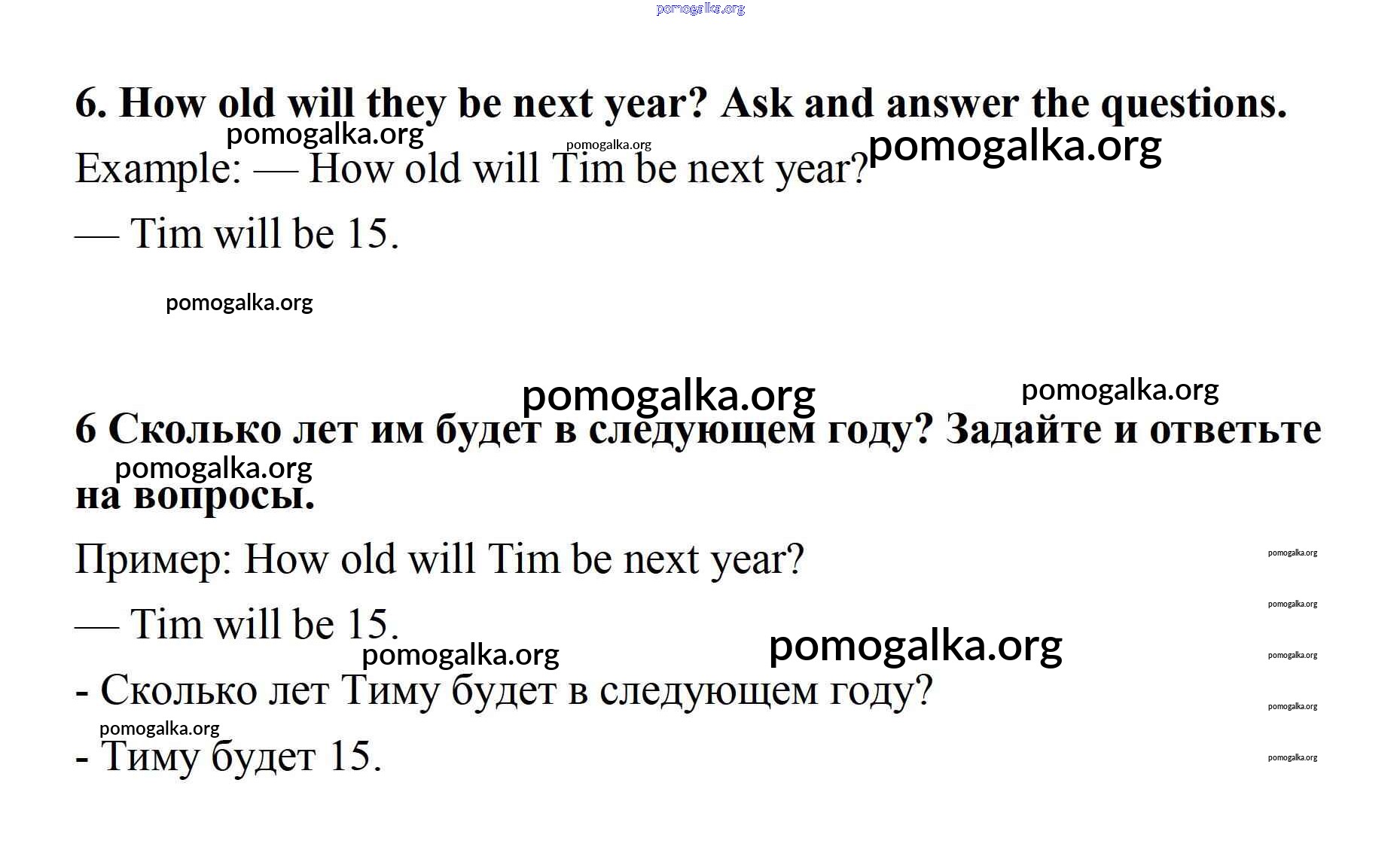 6. How old will they be next year? Ask and answer the questions.

Example: — How old will Tim be next year?

— Tim will be 15.

6 Сколько лет им будет в следующем году? Задайте и ответьте на вопросы.

Пример: How old will Tim be next year?

— Tim will be 15.

- Сколько лет Тиму будет в следующем году?

- Тиму будет 15.

pomogalka.org